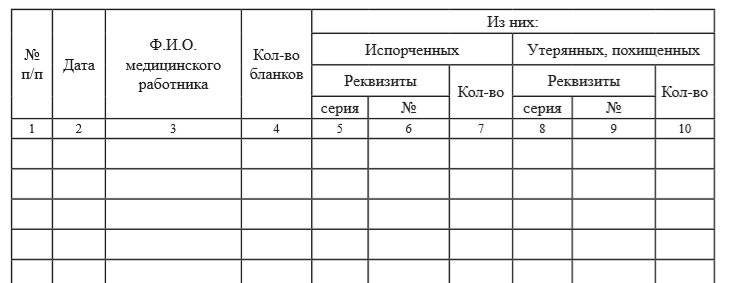 | № п/п | Дата | Ф.И.О. медицинского работника | Кол-во бланков | Из них: | | | | | |
|---|---|---|---|---|---|---|---|---|---|
| | | | | Испорченных | | | Утерянных, похищенных | | |
| | | | | Реквизиты | | Кол-во | Реквизиты | | Кол-во |
| | | | | серия | № | | серия | № | |
| 1 | 2 | 3 | 4 | 5 | 6 | 7 | 8 | 9 | 10 |
| | | | | | | | | | |
| | | | | | | | | | |
| | | | | | | | | | |
| | | | | | | | | | |
| | | | | | | | | | |